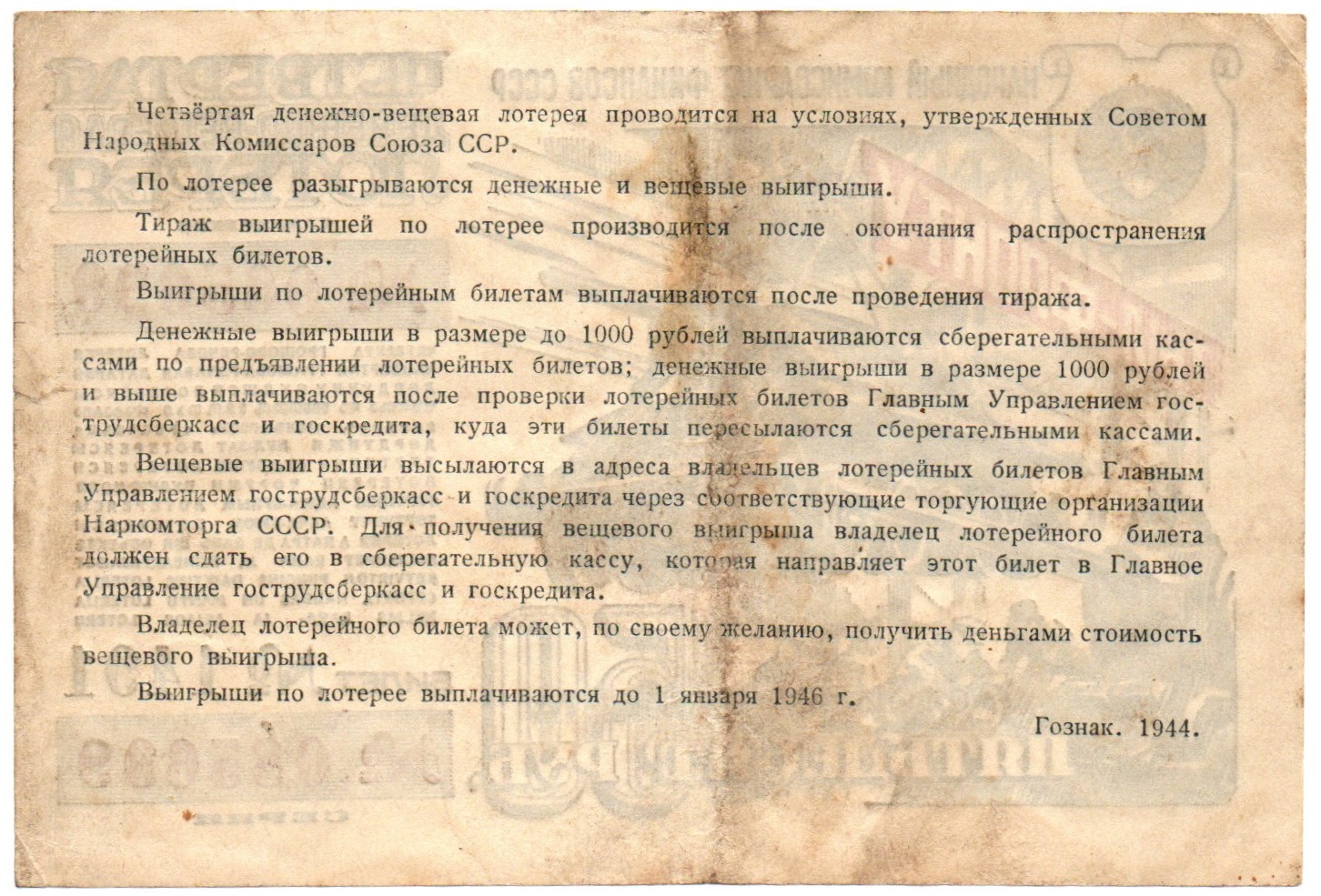 Четвёртая денежно-вещевая лотерея проводится на условиях, утвержденных Советом Народных Комиссаров Союза ССР.

По лотерее разыгрываются денежные и вещевые выигрыши.

Тираж выигрышей по лотерее производится после окончания распространения лотерейных билетов.

Выигрыши по лотерейным билетам выплачиваются после проведения тиража.

Денежные выигрыши в размере до 1000 рублей выплачиваются сберегательными кассами по предъявлении лотерейных билетов; денежные выигрыши в размере 1000 рублей и выше выплачиваются после проверки лотерейных билетов Главным Управлением гострудсберкасс и госкредита, куда эти билеты пересылаются сберегательными кассами.

Вещевые выигрыши высылаются в адреса владельцев лотерейных билетов Главным Управлением гострудсберкасс и госкредита через соответствующие торгующие организации Наркомторга СССР. Для получения вещевого выигрыша владелец лотерейного билета должен сдать его в сберегательную кассу, которая направляет этот билет в Главное Управление гострудсберкасс и госкредита.

Владелец лотерейного билета может, по своему желанию, получить деньгами стоимость вещевого выигрыша.

Выигрыши по лотерее выплачиваются до 1 января 1946 г.

Гознак. 1944.